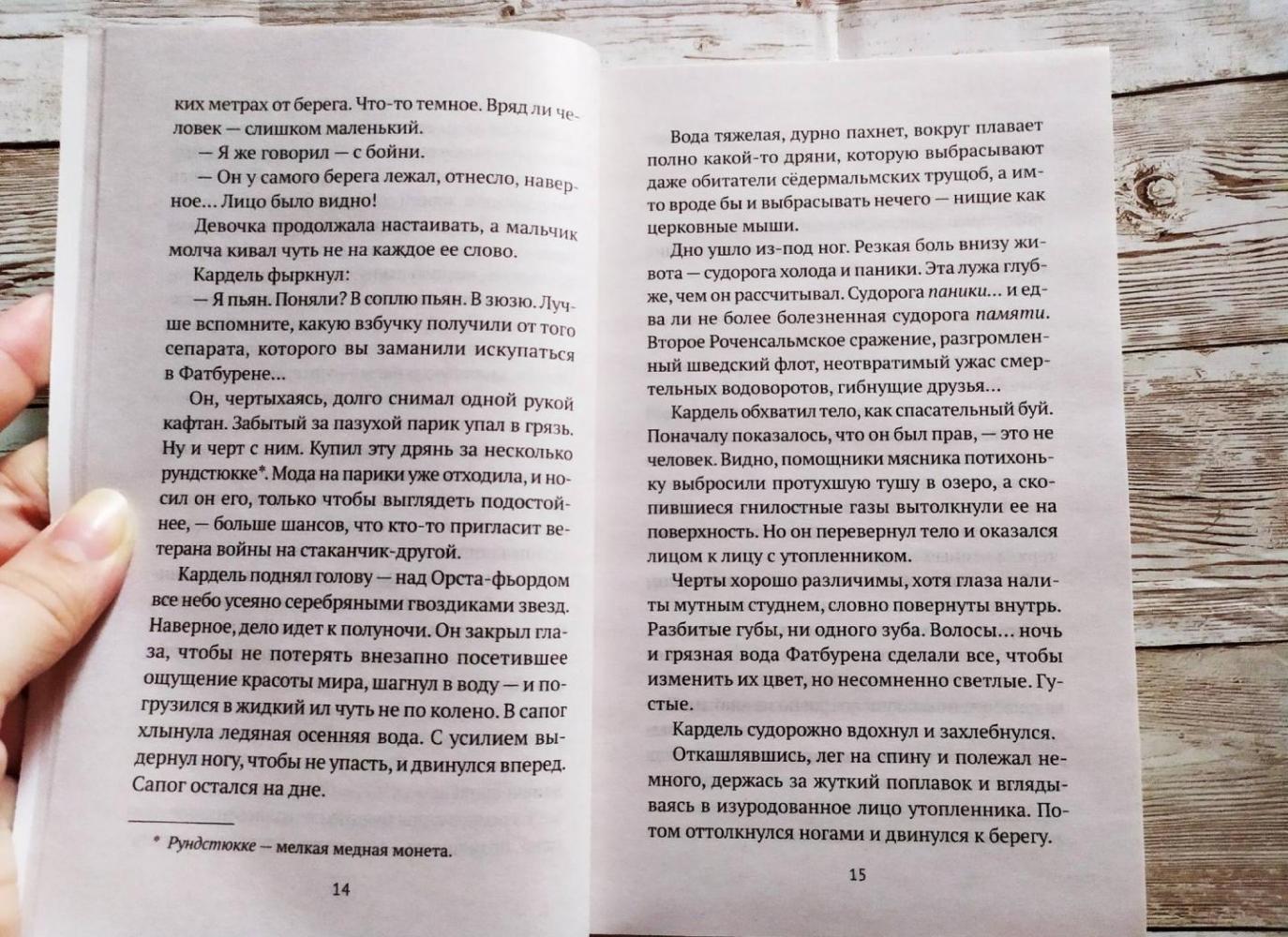 ких метрах от берега. Что-то темное. Вряд ли человек — слишком маленький.

— Я же говорил — с бойни.

— Он у самого берега лежал, отнесло, наверное... Лицо было видно!

Девочка продолжала настаивать, а мальчик молча кивал чуть не на каждое ее слово.

Кардель фыркнул:

— Я пьян. Поняли? В соплю пьян. В зюзю. Лучше вспомните, какую взбучку получили от того сепарата, которого вы заманили искупаться в Фатбурене...

Он, чертыхаясь, долго снимал одной рукой кафтан. Забытый за пазухой парик упал в грязь. Ну и черт с ним. Купил эту дрянь за несколько рундстюкке*. Мода на парики уже отходила, и носил он его, только чтобы выглядеть подостойнее, — больше шансов, что кто-то пригласит ветерана войны на стаканчик-другой.

Кардель поднял голову — над Орста-фьордом все небо усеяно серебряными гвоздиками звезд. Наверное, дело идет к полуночи. Он закрыл глаза, чтобы не потерять внезапно посетившее ощущение красоты мира, шагнул в воду — и погрузился в жидкий ил чуть не по колено. В сапог хлынула ледяная осенняя вода. С усилием выдернул ногу, чтобы не упасть, и двинулся вперед. Сапог остался на дне.

* Рундстюкке — мелкая медная монета.

14

Вода тяжелая, дурно пахнет, вокруг плавает полно какой-то дряни, которую выбрасывают даже обитатели сёдермальмских трущоб, а им-то вроде бы и выбрасывать нечего — нищие как церковные мыши.

Дно ушло из-под ног. Резкая боль внизу живота — судорога холода и паники. Эта лужа глубже, чем он рассчитывал. Судорога паники... и едва ли не более болезненная судорога памяти. Второе Роченсальмское сражение, разгромленный шведский флот, неотвратимый ужас смертельных водоворотов, гибнущие друзья...

Кардель обхватил тело, как спасательный буй. Поначалу показалось, что он был прав, — это не человек. Видно, помощники мясника потихоньку выбросили протухшую тушу в озеро, а скопившиеся гнилостные газы вытолкнули ее на поверхность. Но он перевернул тело и оказался лицом к лицу с утопленником.

Черты хорошо различимы, хотя глаза налиты мутным студнем, словно повернуты внутрь. Разбитые губы, ни одного зуба. Волосы... ночь и грязная вода Фатбурена сделали все, чтобы изменить их цвет, но несомненно светлые. Густые.

Кардель судорожно вдохнул и захлебнулся.

Откашлявшись, лег на спину и полежал немного, держась за жуткий поплавок и вглядываясь в изуродованное лицо утопленника. Потом оттолкнулся ногами и двинулся к берегу.

15